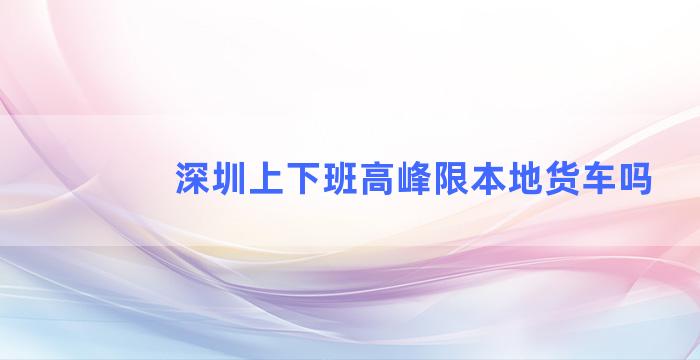 深圳上下班高峰限本地货车吗